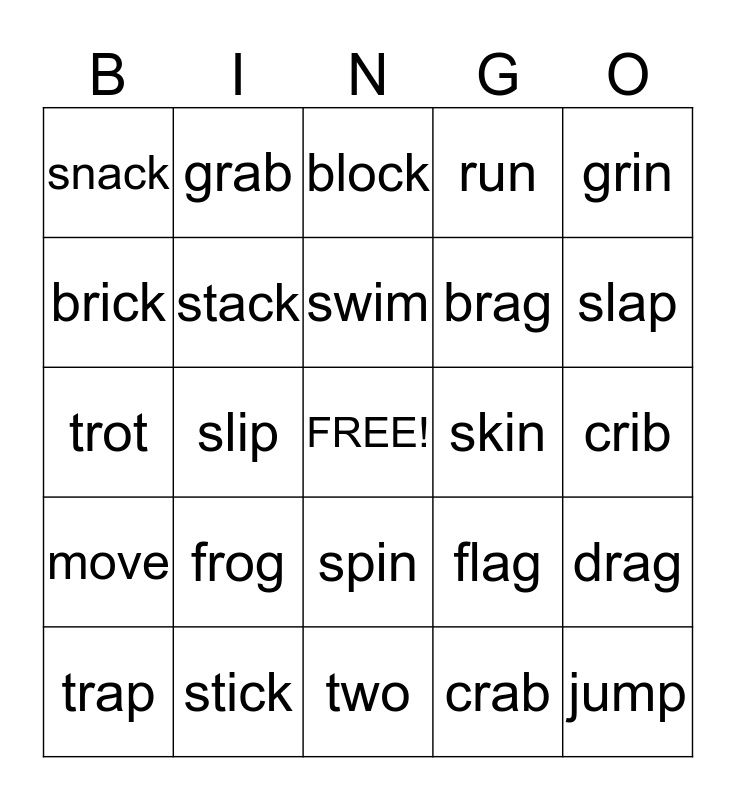 | B | I | N | G | O |
|---|---|---|---|---|
| snack | grab | block | run | grin |
| brick | stack | swim | brag | slap |
| trot | slip | FREE! | skin | crib |
| move | frog | spin | flag | drag |
| trap | stick | two | crab | jump |